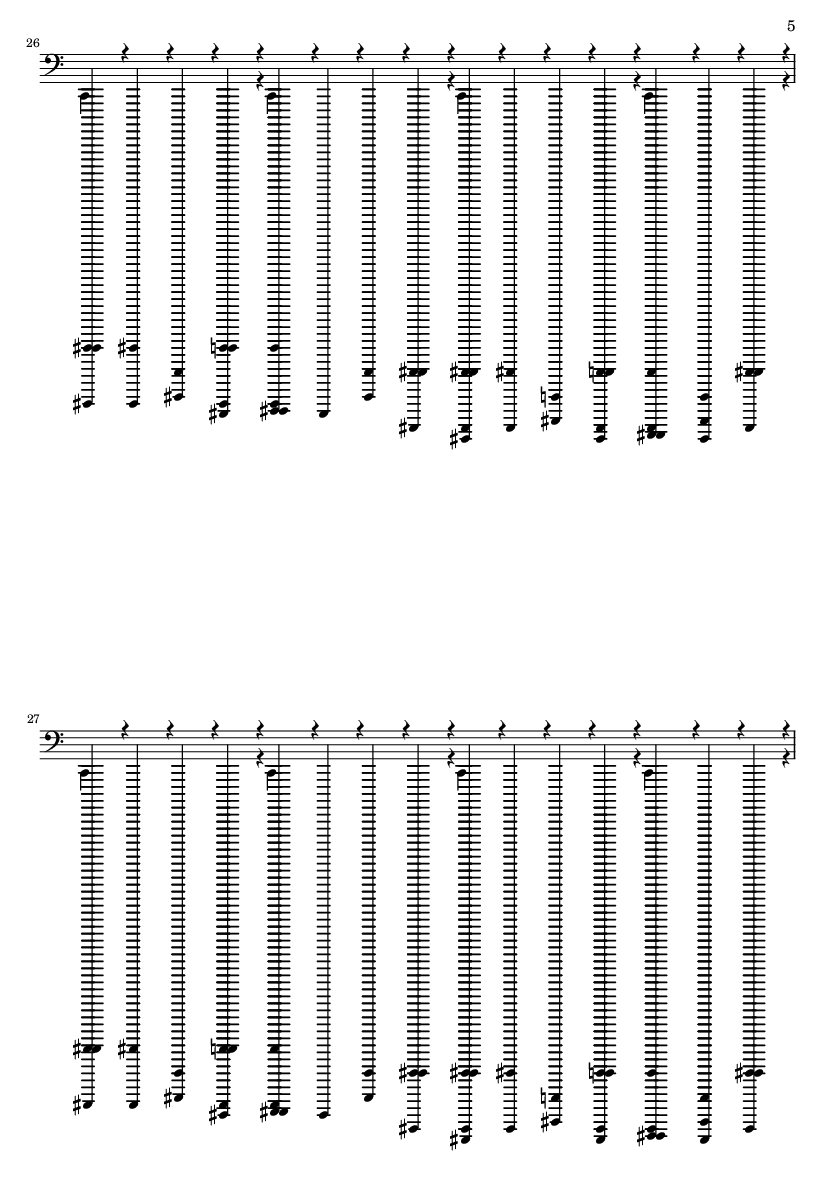 5

26

27